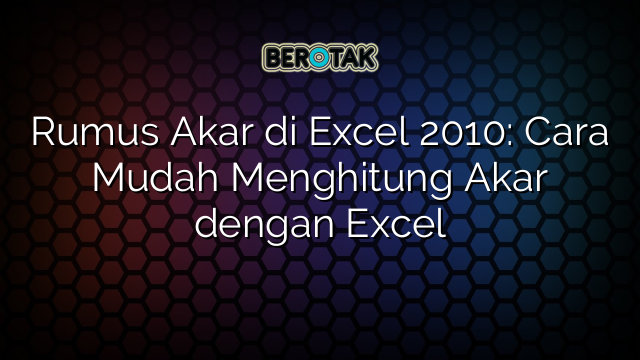 BEROTAK

Rumus Akar di Excel 2010: Cara Mudah Menghitung Akar dengan Excel